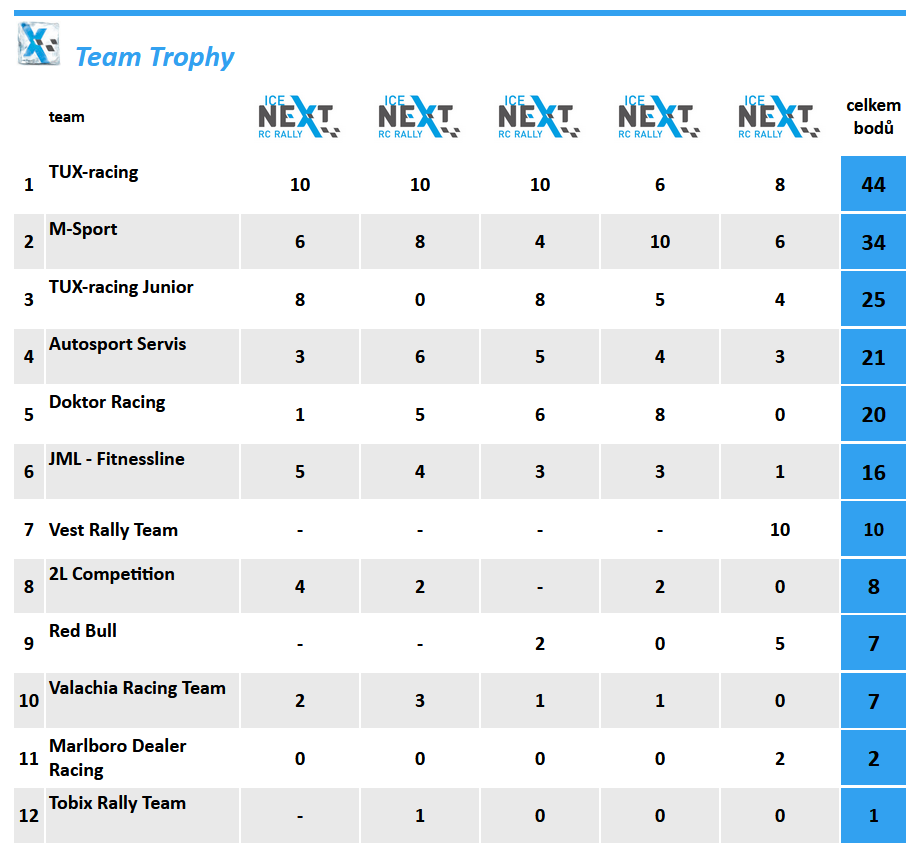 Team Trophy

|  | team | ICE NEXT RC RALLY | ICE NEXT RC RALLY | ICE NEXT RC RALLY | ICE NEXT RC RALLY | ICE NEXT RC RALLY | celkem bodů |
|---|---|---|---|---|---|---|---|
| 1 | TUX-racing | 10 | 10 | 10 | 6 | 8 | 44 |
| 2 | M-Sport | 6 | 8 | 4 | 10 | 6 | 34 |
| 3 | TUX-racing Junior | 8 | 0 | 8 | 5 | 4 | 25 |
| 4 | Autosport Servis | 3 | 6 | 5 | 4 | 3 | 21 |
| 5 | Doktor Racing | 1 | 5 | 6 | 8 | 0 | 20 |
| 6 | JML - Fitnessline | 5 | 4 | 3 | 3 | 1 | 16 |
| 7 | Vest Rally Team | - | - | - | - | 10 | 10 |
| 8 | 2L Competition | 4 | 2 | - | 2 | 0 | 8 |
| 9 | Red Bull | - | - | 2 | 0 | 5 | 7 |
| 10 | Valachia Racing Team | 2 | 3 | 1 | 1 | 0 | 7 |
| 11 | Marlboro Dealer Racing | 0 | 0 | 0 | 0 | 2 | 2 |
| 12 | Tobix Rally Team | - | 1 | 0 | 0 | 0 | 1 |